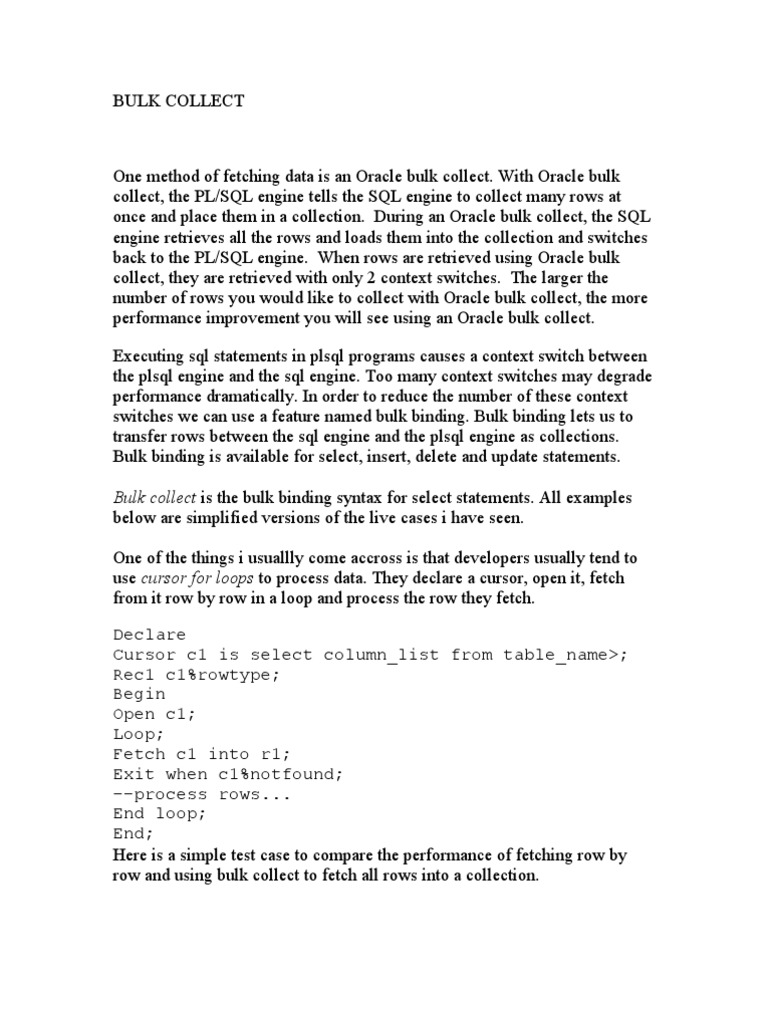 BULK COLLECT

One method of fetching data is an Oracle bulk collect. With Oracle bulk collect, the PL/SQL engine tells the SQL engine to collect many rows at once and place them in a collection. During an Oracle bulk collect, the SQL engine retrieves all the rows and loads them into the collection and switches back to the PL/SQL engine. When rows are retrieved using Oracle bulk collect, they are retrieved with only 2 context switches. The larger the number of rows you would like to collect with Oracle bulk collect, the more performance improvement you will see using an Oracle bulk collect.

Executing sql statements in plsql programs causes a context switch between the plsql engine and the sql engine. Too many context switches may degrade performance dramatically. In order to reduce the number of these context switches we can use a feature named bulk binding. Bulk binding lets us to transfer rows between the sql engine and the plsql engine as collections. Bulk binding is available for select, insert, delete and update statements.

Bulk collect is the bulk binding syntax for select statements. All examples below are simplified versions of the live cases i have seen.

One of the things i usuallly come accross is that developers usually tend to use cursor for loops to process data. They declare a cursor, open it, fetch from it row by row in a loop and process the row they fetch.

Declare
Cursor c1 is select column_list from table_name>;
Rec1 c1%rowtype;
Begin
Open c1;
Loop;
Fetch c1 into r1;
Exit when c1%notfound;
--process rows...
End loop;
End;
Here is a simple test case to compare the performance of fetching row by row and using bulk collect to fetch all rows into a collection.